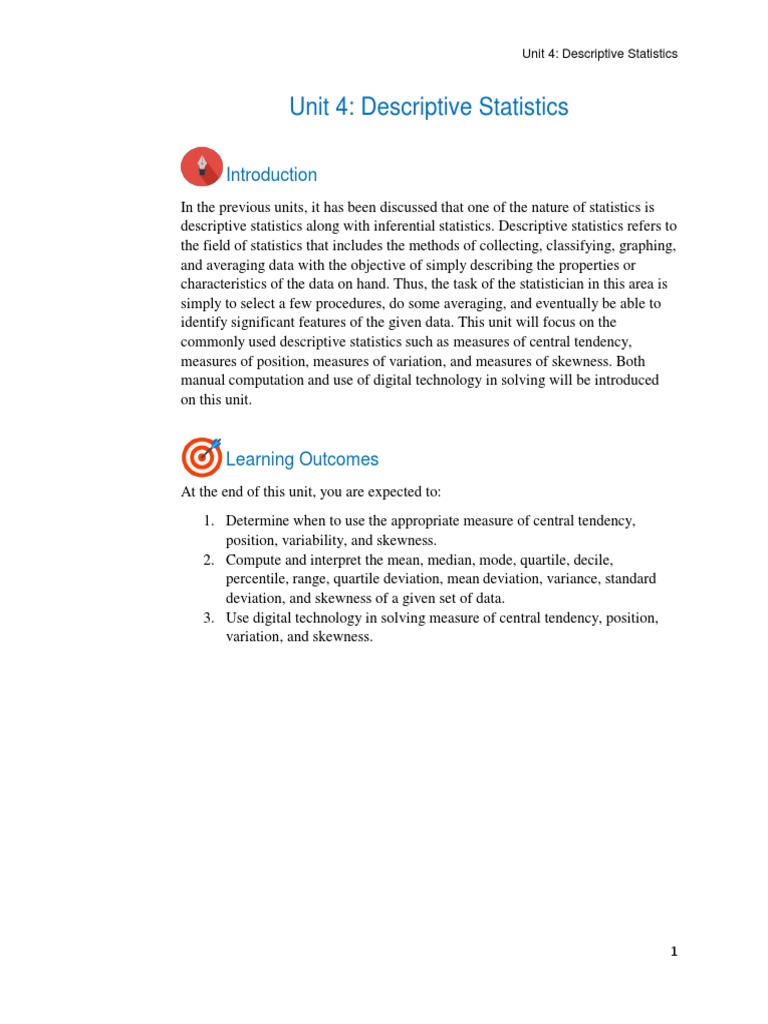 Unit 4: Descriptive Statistics

Unit 4: Descriptive Statistics

Introduction

In the previous units, it has been discussed that one of the nature of statistics is descriptive statistics along with inferential statistics. Descriptive statistics refers to the field of statistics that includes the methods of collecting, classifying, graphing, and averaging data with the objective of simply describing the properties or characteristics of the data on hand. Thus, the task of the statistician in this area is simply to select a few procedures, do some averaging, and eventually be able to identify significant features of the given data. This unit will focus on the commonly used descriptive statistics such as measures of central tendency, measures of position, measures of variation, and measures of skewness. Both manual computation and use of digital technology in solving will be introduced on this unit.

Learning Outcomes

At the end of this unit, you are expected to:

1. Determine when to use the appropriate measure of central tendency, position, variability, and skewness.
2. Compute and interpret the mean, median, mode, quartile, decile, percentile, range, quartile deviation, mean deviation, variance, standard deviation, and skewness of a given set of data.
3. Use digital technology in solving measure of central tendency, position, variation, and skewness.

1